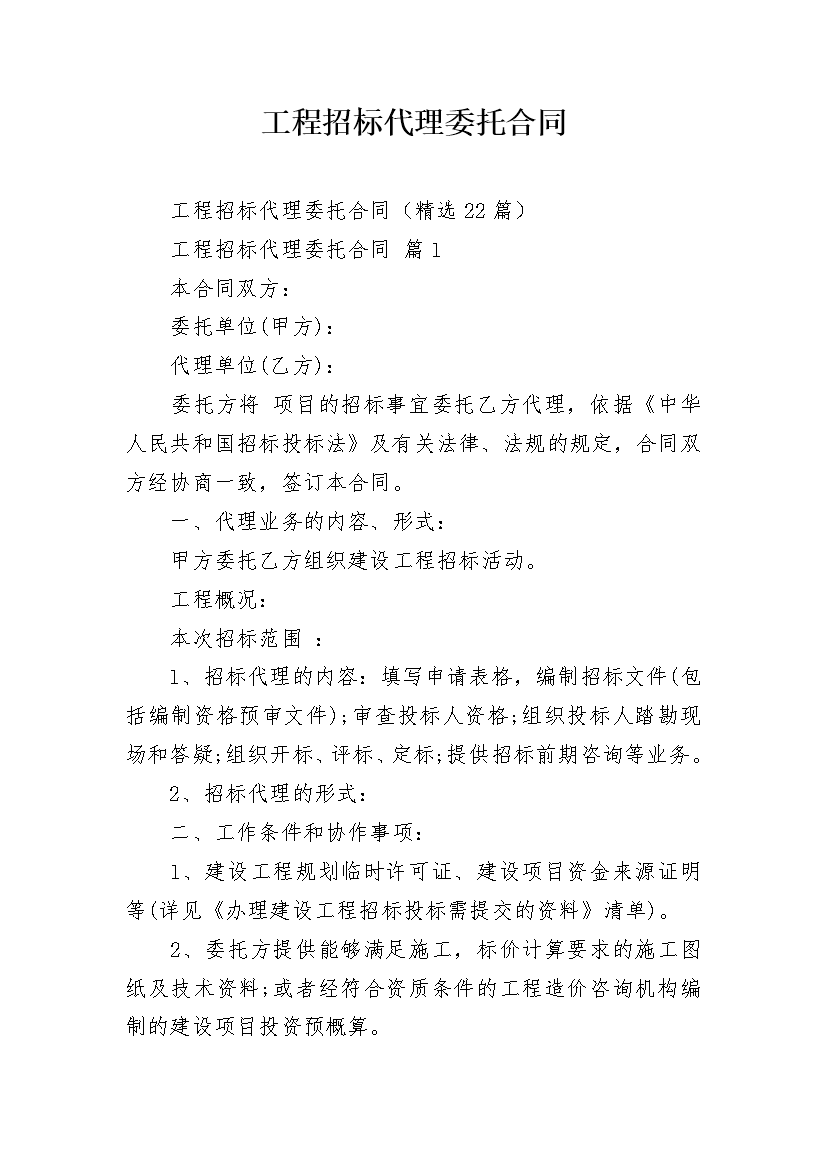 工程招标代理委托合同

工程招标代理委托合同（精选22篇）

工程招标代理委托合同 篇1

本合同双方：

委托单位(甲方)：

代理单位(乙方)：

委托方将 项目的招标事宜委托乙方代理，依据《中华人民共和国招标投标法》及有关法律、法规的规定，合同双方经协商一致，签订本合同。

一、代理业务的内容、形式：

甲方委托乙方组织建设工程招标活动。

工程概况：

本次招标范围 ：

1、招标代理的内容：填写申请表格，编制招标文件(包括编制资格预审文件);审查投标人资格;组织投标人踏勘现场和答疑;组织开标、评标、定标;提供招标前期咨询等业务。

2、招标代理的形式：

二、工作条件和协作事项：

1、建设工程规划临时许可证、建设项目资金来源证明等(详见《办理建设工程招标投标需提交的资料》清单)。

2、委托方提供能够满足施工，标价计算要求的施工图纸及技术资料;或者经符合资质条件的工程造价咨询机构编制的建设项目投资预概算。